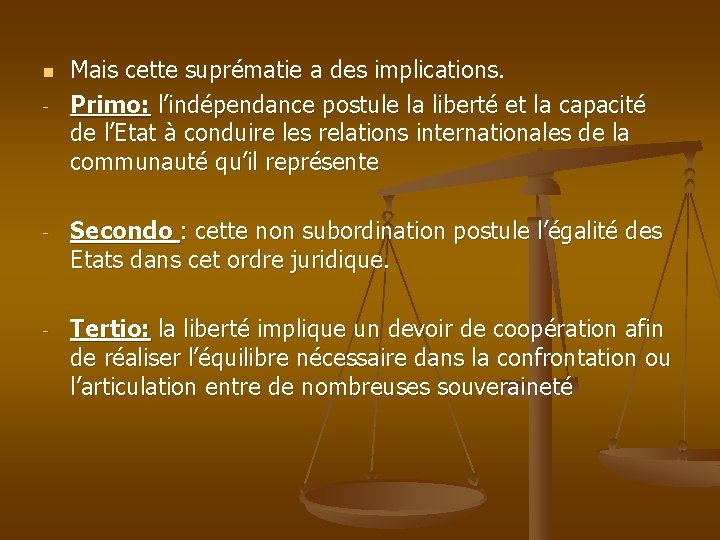 Mais cette suprématie a des implications.

- Primo: l'indépendance postule la liberté et la capacité de l'Etat à conduire les relations internationales de la communauté qu'il représente

- Secondo : cette non subordination postule l'égalité des Etats dans cet ordre juridique.

- Tertio: la liberté implique un devoir de coopération afin de réaliser l'équilibre nécessaire dans la confrontation ou l'articulation entre de nombreuses souveraineté